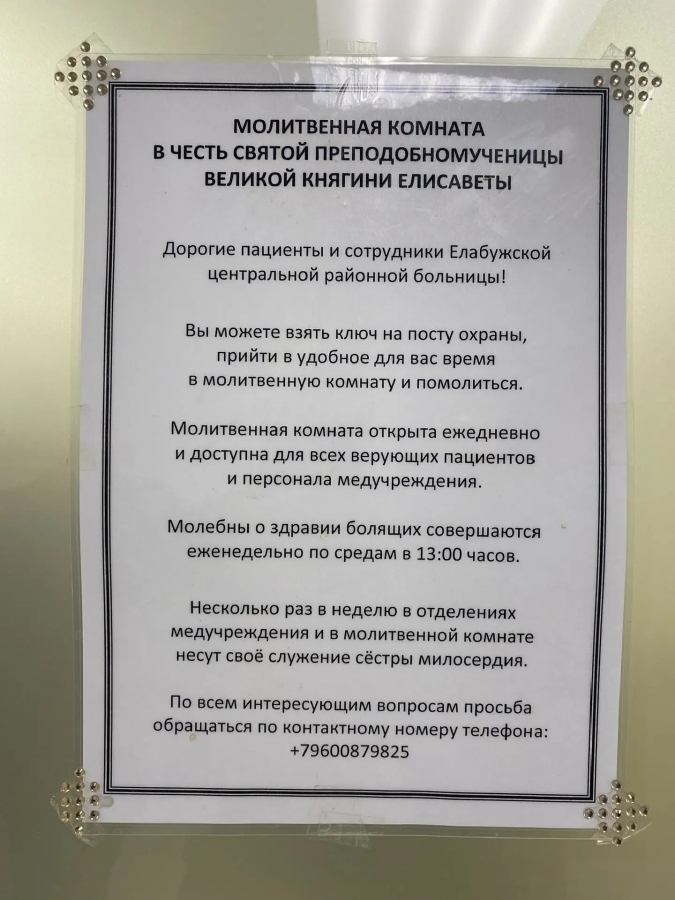 МОЛИТВЕННАЯ КОМНАТА
В ЧЕСТЬ СВЯТОЙ ПРЕПОДОБНОМУЧЕНИЦЫ
ВЕЛИКОЙ КНЯГИНИ ЕЛИСАВЕТЫ

Дорогие пациенты и сотрудники Елабужской центральной районной больницы!

Вы можете взять ключ на посту охраны, прийти в удобное для вас время в молитвенную комнату и помолиться.

Молитвенная комната открыта ежедневно и доступна для всех верующих пациентов и персонала медучреждения.

Молебны о здравии болящих совершаются еженедельно по средам в 13:00 часов.

Несколько раз в неделю в отделениях медучреждения и в молитвенной комнате несут своё служение сёстры милосердия.

По всем интересующим вопросам просьба обращаться по контактному номеру телефона:
+79600879825